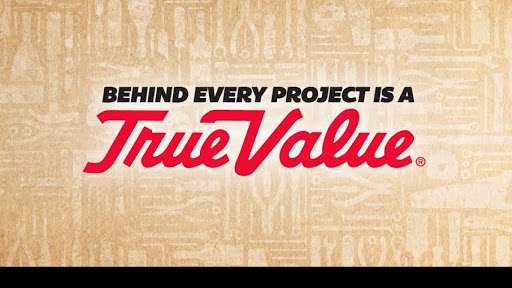 BEHIND EVERY PROJECT IS A
True Value®